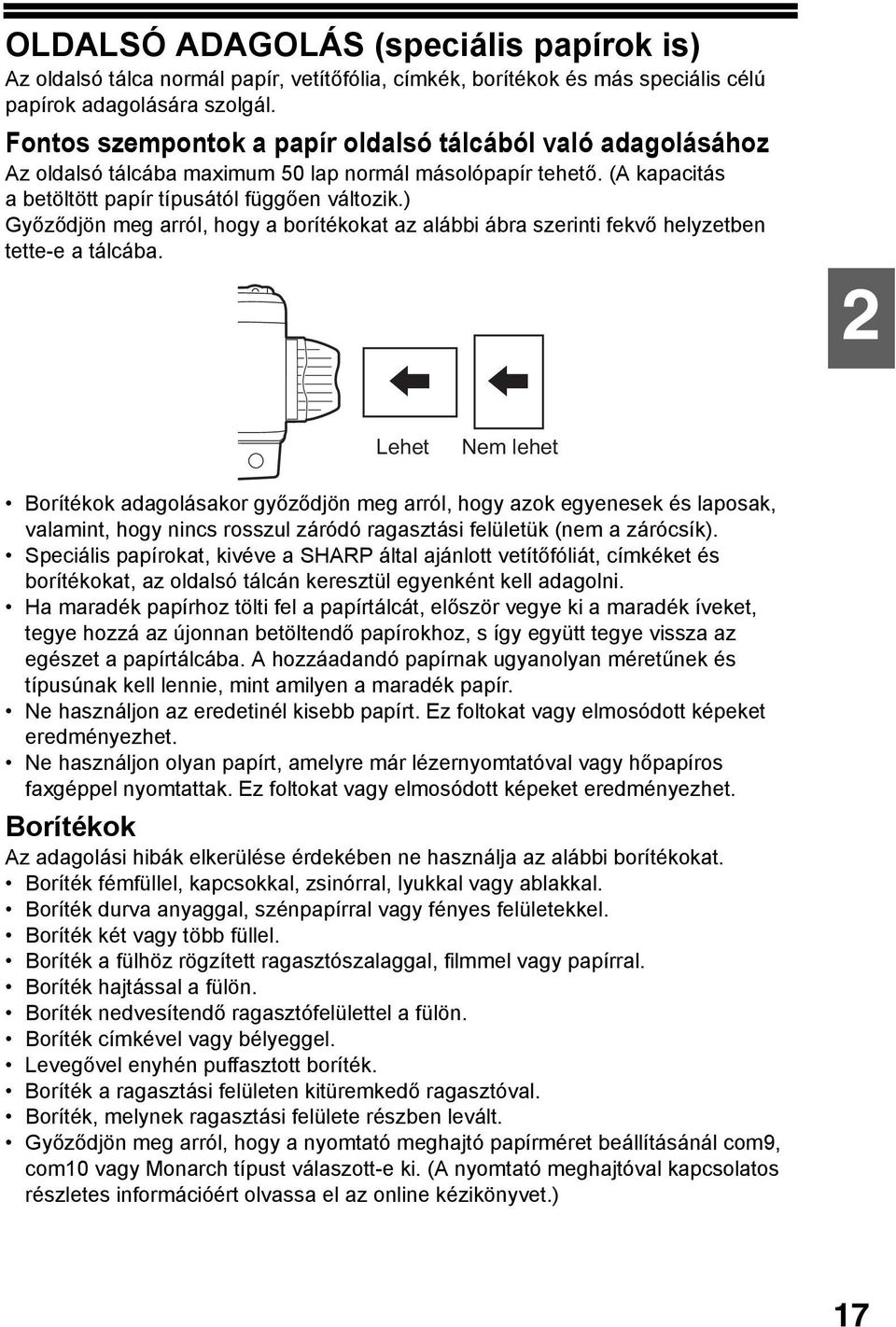 OLDALSÓ ADAGOLÁS (speciális papírok is)

Az oldalsó tálca normál papír, vetítőfólia, címkék, borítékok és más speciális célú papírok adagolására szolgál.

Fontos szempontok a papír oldalsó tálcából való adagolásához

Az oldalsó tálcába maximum 50 lap normál másolópapír tehető. (A kapacitás a betöltött papír típusától függően változik.)
Győződjön meg arról, hogy a borítékokat az alábbi ábra szerinti fekvő helyzetben tette-e a tálcába.

2

Lehet Nem lehet

• Borítékok adagolásakor győződjön meg arról, hogy azok egyenesek és laposak, valamint, hogy nincs rosszul záródó ragasztási felületük (nem a zárócsík).
• Speciális papírokat, kivéve a SHARP által ajánlott vetítőfóliát, címkéket és borítékokat, az oldalsó tálcán keresztül egyenként kell adagolni.
• Ha maradék papírhoz tölti fel a papírtálcát, először vegye ki a maradék íveket, tegye hozzá az újonnan betöltendő papírokhoz, s így együtt tegye vissza az egészet a papírtálcába. A hozzáadandó papírnak ugyanolyan méretűnek és típusúnak kell lennie, mint amilyen a maradék papír.
• Ne használjon az eredetinél kisebb papírt. Ez foltokat vagy elmosódott képeket eredményezhet.
• Ne használjon olyan papírt, amelyre már lézernyomtatóval vagy hőpapíros faxgéppel nyomtattak. Ez foltokat vagy elmosódott képeket eredményezhet.

Borítékok

Az adagolási hibák elkerülése érdekében ne használja az alábbi borítékokat.
• Boríték fémfüllel, kapcsokkal, zsinórral, lyukkal vagy ablakkal.
• Boríték durva anyaggal, szénpapírral vagy fényes felületekkel.
• Boríték két vagy több füllel.
• Boríték a fülhöz rögzített ragasztószalaggal, filmmel vagy papírral.
• Boríték hajtással a fülön.
• Boríték nedvesítendő ragasztófelülettel a fülön.
• Boríték címkével vagy bélyeggel.
• Levegővel enyhén puffasztott boríték.
• Boríték a ragasztási felületen kitüremkedő ragasztóval.
• Boríték, melynek ragasztási felülete részben levált.
• Győződjön meg arról, hogy a nyomtató meghajtó papírméret beállításánál com9, com10 vagy Monarch típust választott-e ki. (A nyomtató meghajtóval kapcsolatos részletes információért olvassa el az online kézikönyvet.)

17